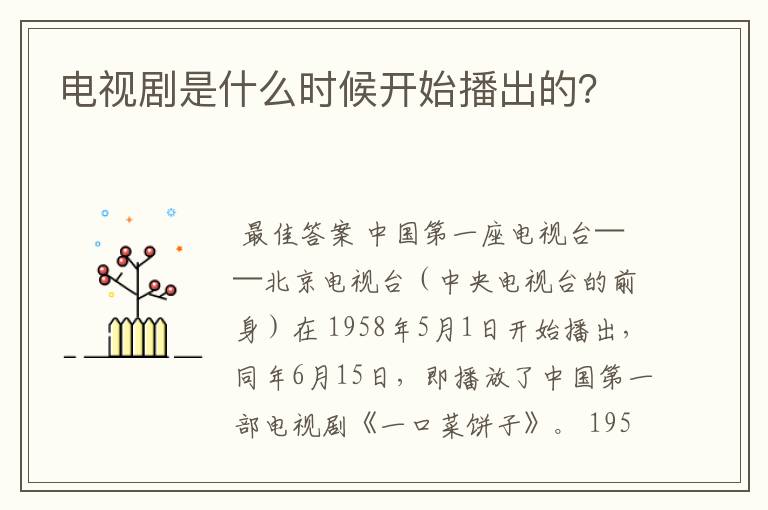 电视剧是什么时候开始播出的?

最佳答案 中国第一座电视台——北京电视台（中央电视台的前身）在1958年5月1日开始播出，同年6月15日，即播放了中国第一部电视剧《一口菜饼子》。195